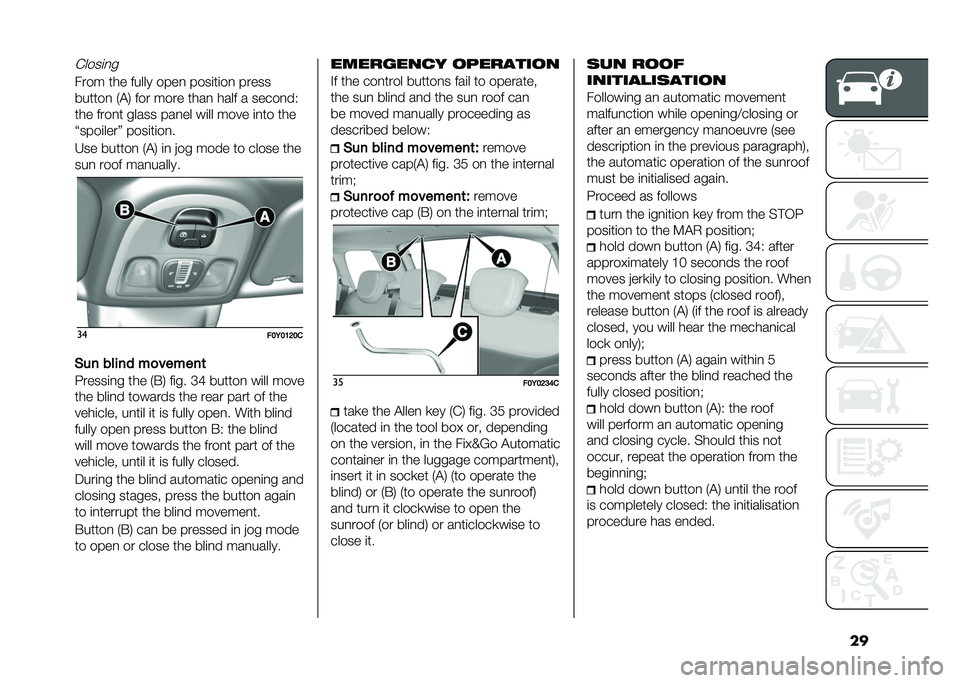 Closing

From the fully open position press button (A) for more than half a second: the front glass panel will move into the "spoiler" position.

Use button (A) in jog mode to close the sun roof manually.

B

A

34

F0Y0120C

Sun blind movement

Pressing the (B) fig. 34 button will move the blind towards the rear part of the vehicle, until it is fully open. With blind fully open press button B: the blind will move towards the front part of the vehicle, until it is fully closed.

During the blind automatic opening and closing stages, press the button again to interrupt the blind movement.

Button (B) can be pressed in jog mode to open or close the blind manually.

EMERGENCY OPERATION

If the control buttons fail to operate, the sun blind and the sun roof can be moved manually proceeding as described below:

Sun blind movement: remove protective cap(A) fig. 35 on the internal trim;

Sunroof movement: remove protective cap (B) on the internal trim;

B

A

C

35

F0Y0234C

take the Allen key (C) fig. 35 provided (located in the tool box or, depending on the version, in the Fix&Go Automatic container in the luggage compartment), insert it in socket (A) (to operate the blind) or (B) (to operate the sunroof) and turn it clockwise to open the sunroof (or blind) or anticlockwise to close it.

SUN ROOF INITIALISATION

Following an automatic movement malfunction while opening/closing or after an emergency manoeuvre (see description in the previous paragraph), the automatic operation of the sunroof must be initialised again.

Proceed as follows

turn the ignition key from the STOP position to the MAR position;

hold down button (A) fig. 34: after approximately 10 seconds the roof moves jerkily to closing position. When the movement stops (closed roof), release button (A) (if the roof is already closed, you will hear the mechanical lock only);

press button (A) again within 5 seconds after the blind reached the fully closed position;

hold down button (A): the roof will perform an automatic opening and closing cycle. Should this not occur, repeat the operation from the beginning;

hold down button (A) until the roof is completely closed: the initialisation procedure has ended.

29

carmanualsonline.info